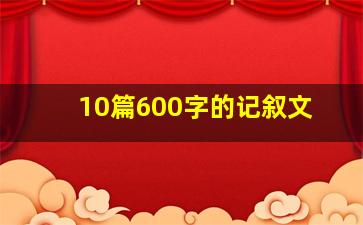 10篇600字的记叙文